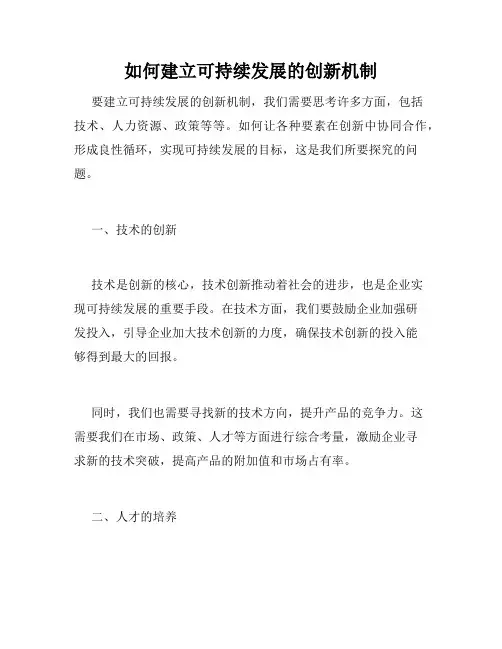 如何建立可持续发展的创新机制

要建立可持续发展的创新机制，我们需要思考许多方面，包括技术、人力资源、政策等等。如何让各种要素在创新中协同合作，形成良性循环，实现可持续发展的目标，这是我们所要探究的问题。

一、技术的创新

技术是创新的核心，技术创新推动着社会的进步，也是企业实现可持续发展的重要手段。在技术方面，我们要鼓励企业加强研发投入，引导企业加大技术创新的力度，确保技术创新的投入能够得到最大的回报。

同时，我们也需要寻找新的技术方向，提升产品的竞争力。这需要我们在市场、政策、人才等方面进行综合考量，激励企业寻求新的技术突破，提高产品的附加值和市场占有率。

二、人才的培养